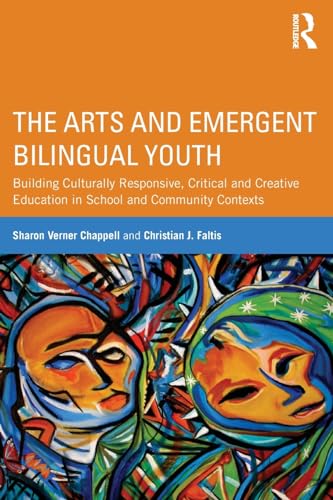 ROUTLEDGE

THE ARTS AND EMERGENT BILINGUAL YOUTH

Building Culturally Responsive, Critical and Creative Education in School and Community Contexts

Sharon Verner Chappell and Christian J. Faltis